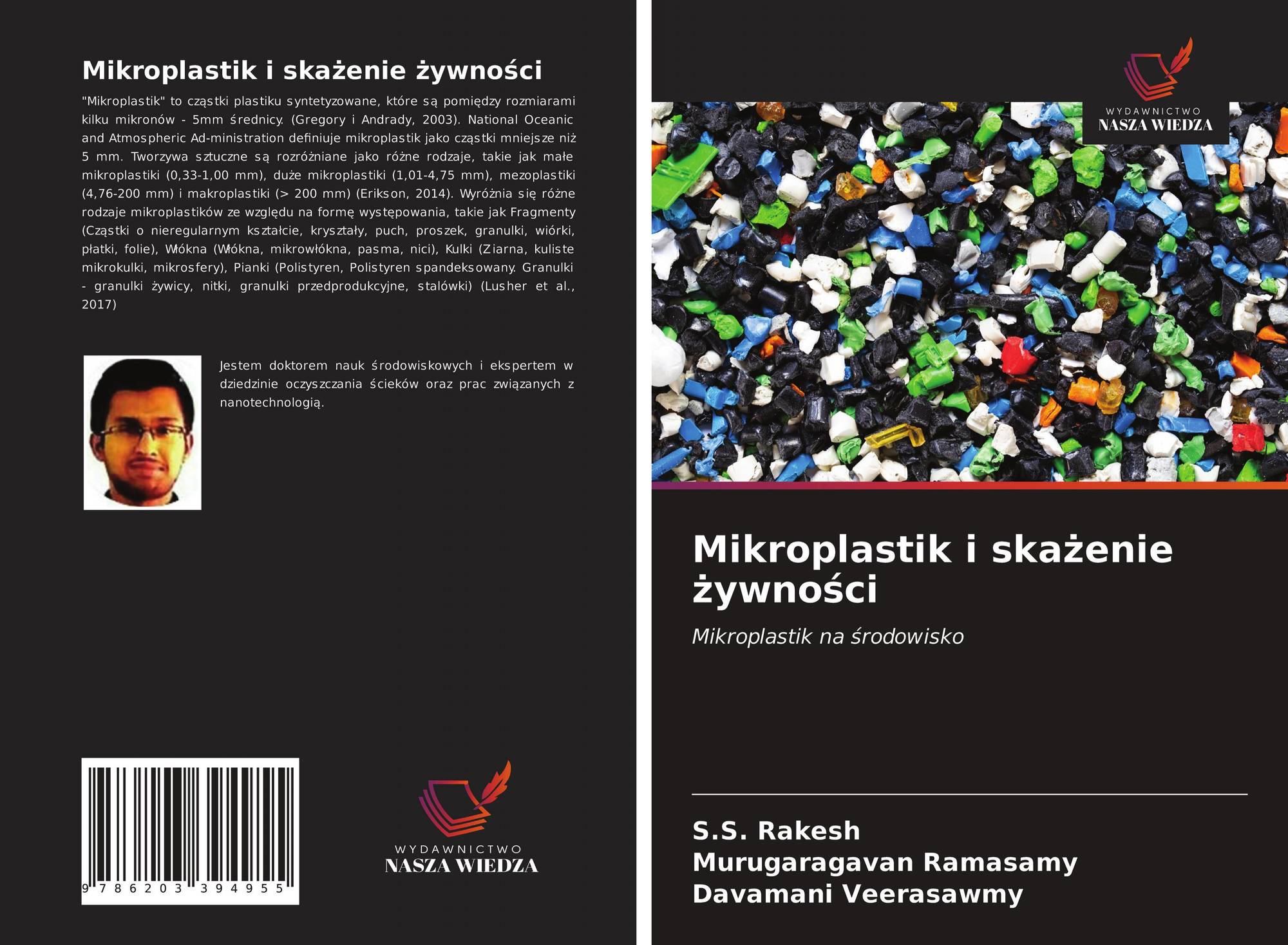 Mikroplastik i skażenie żywności

"Mikroplastik" to cząstki plastiku syntetyzowane, które są pomiędzy rozmiarami kilku mikronów - 5mm średnicy. (Gregory i Andrady, 2003). National Oceanic and Atmospheric Ad-ministration definiuje mikroplastik jako cząstki mniejsze niż 5 mm. Tworzywa sztuczne są rozróżniane jako różne rodzaje, takie jak małe mikroplastiki (0,33-1,00 mm), duże mikroplastiki (1,01-4,75 mm), mezoplastiki (4,76-200 mm) i makroplastiki (> 200 mm) (Erikson, 2014). Wyróżnia się różne rodzaje mikroplastików ze względu na formę występowania, takie jak Fragmenty (Cząstki o nieregularnym kształcie, kryształy, puch, proszek, granulki, wiórki, płatki, folie), Włókna (Włókna, mikrowłókna, pasma, nici), Kulki (Ziarna, kuliste mikrokulki, mikrosfery), Pianki (Polistyren, Polistyren spandeksowany. Granulki - granulki żywicy, nitki, granulki przedprodukcyjne, stalówki) (Lusher et al., 2017)

Jestem doktorem nauk środowiskowych i ekspertem w dziedzinie oczyszczania ścieków oraz prac związanych z nanotechnologią.

9 786203 394955

WYDAWNICTWO
NASZA WIEDZA

WYDAWNICTWO
NASZA WIEDZA

Mikroplastik i skażenie żywności

Mikroplastik na środowisko

S.S. Rakesh
Murugaragavan Ramasamy
Davamani Veerasawmy